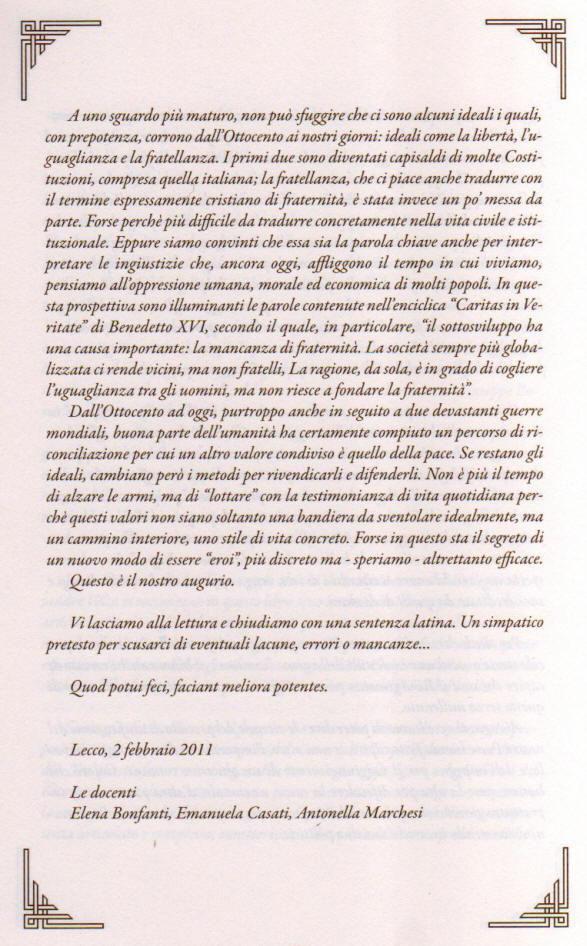 A uno sguardo più maturo, non può sfuggire che ci sono alcuni ideali i quali, con prepotenza, corrono dall'Ottocento ai nostri giorni: ideali come la libertà, l'uguaglianza e la fratellanza. I primi due sono diventati capisaldi di molte Costituzioni, compresa quella italiana; la fratellanza, che ci piace anche tradurre con il termine espressamente cristiano di fraternità, è stata invece un po' messa da parte. Forse perchè più difficile da tradurre concretamente nella vita civile e istituzionale. Eppure siamo convinti che essa sia la parola chiave anche per interpretare le ingiustizie che, ancora oggi, affliggono il tempo in cui viviamo, pensiamo all'oppressione umana, morale ed economica di molti popoli. In questa prospettiva sono illuminanti le parole contenute nell'enciclica "Caritas in Veritate" di Benedetto XVI, secondo il quale, in particolare, "il sottosviluppo ha una causa importante: la mancanza di fraternità. La società sempre più globalizzata ci rende vicini, ma non fratelli, La ragione, da sola, è in grado di cogliere l'uguaglianza tra gli uomini, ma non riesce a fondare la fraternità".

Dall'Ottocento ad oggi, purtroppo anche in seguito a due devastanti guerre mondiali, buona parte dell'umanità ha certamente compiuto un percorso di riconciliazione per cui un altro valore condiviso è quello della pace. Se restano gli ideali, cambiano però i metodi per rivendicarli e difenderli. Non è più il tempo di alzare le armi, ma di "lottare" con la testimonianza di vita quotidiana perchè questi valori non siano soltanto una bandiera da sventolare idealmente, ma un cammino interiore, uno stile di vita concreto. Forse in questo sta il segreto di un nuovo modo di essere "eroi", più discreto ma - speriamo - altrettanto efficace.

Questo è il nostro augurio.

Vi lasciamo alla lettura e chiudiamo con una sentenza latina. Un simpatico pretesto per scusarci di eventuali lacune, errori o mancanze...

Quod potui feci, faciant meliora potentes.

Lecco, 2 febbraio 2011

Le docenti
Elena Bonfanti, Emanuela Casati, Antonella Marchesi